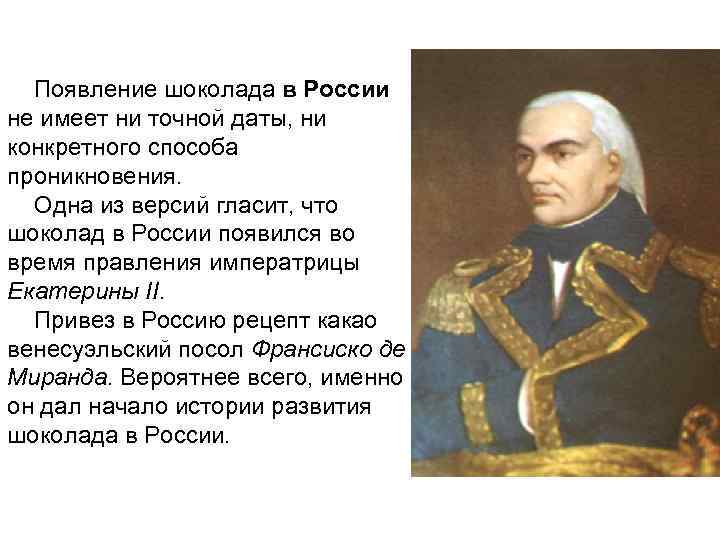 Появление шоколада в России не имеет ни точной даты, ни конкретного способа проникновения.

Одна из версий гласит, что шоколад в России появился во время правления императрицы Екатерины II.

Привез в Россию рецепт какао венесуэльский посол Франсиско де Миранда. Вероятнее всего, именно он дал начало истории развития шоколада в России.